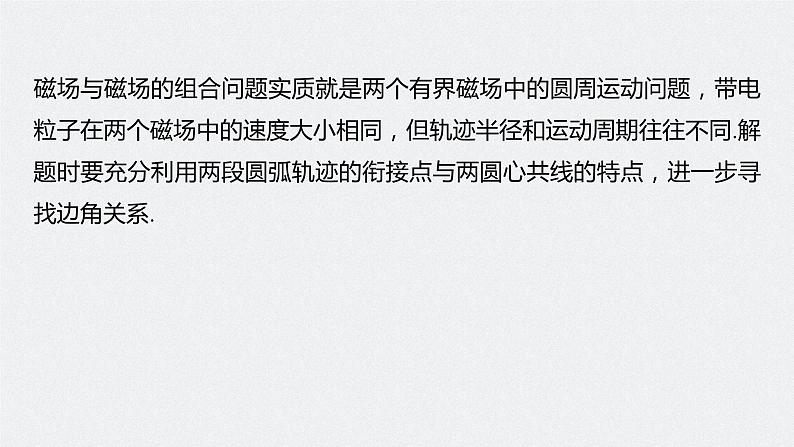 磁场与磁场的组合问题实质就是两个有界磁场中的圆周运动问题，带电粒子在两个磁场中的速度大小相同，但轨迹半径和运动周期往往不同.解题时要充分利用两段圆弧轨迹的衔接点与两圆心共线的特点，进一步寻找边角关系.